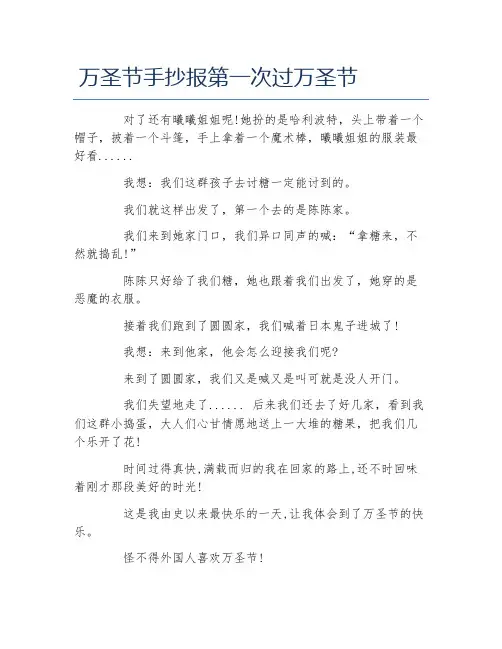 万圣节手抄报第一次过万圣节

对了还有曦曦姐姐呢!她扮的是哈利波特，头上带着一个帽子，披着一个斗篷，手上拿着一个魔术棒，曦曦姐姐的服装最好看......

我想：我们这群孩子去讨糖一定能讨到的。

我们就这样出发了，第一个去的是陈陈家。

我们来到她家门口，我们异口同声的喊：“拿糖来，不然就捣乱!”

陈陈只好给了我们糖，她也跟着我们出发了，她穿的是恶魔的衣服。

接着我们跑到了圆圆家，我们喊着日本鬼子进城了!

我想：来到他家，他会怎么迎接我们呢?

来到了圆圆家，我们又是喊又是叫可就是没人开门。

我们失望地走了...... 后来我们还去了好几家，看到我们这群小捣蛋，大人们心甘情愿地送上一大堆的糖果，把我们几个乐开了花!

时间过得真快,满载而归的我在回家的路上,还不时回味着刚才那段美好的时光!

这是我由史以来最快乐的一天,让我体会到了万圣节的快乐。

怪不得外国人喜欢万圣节!